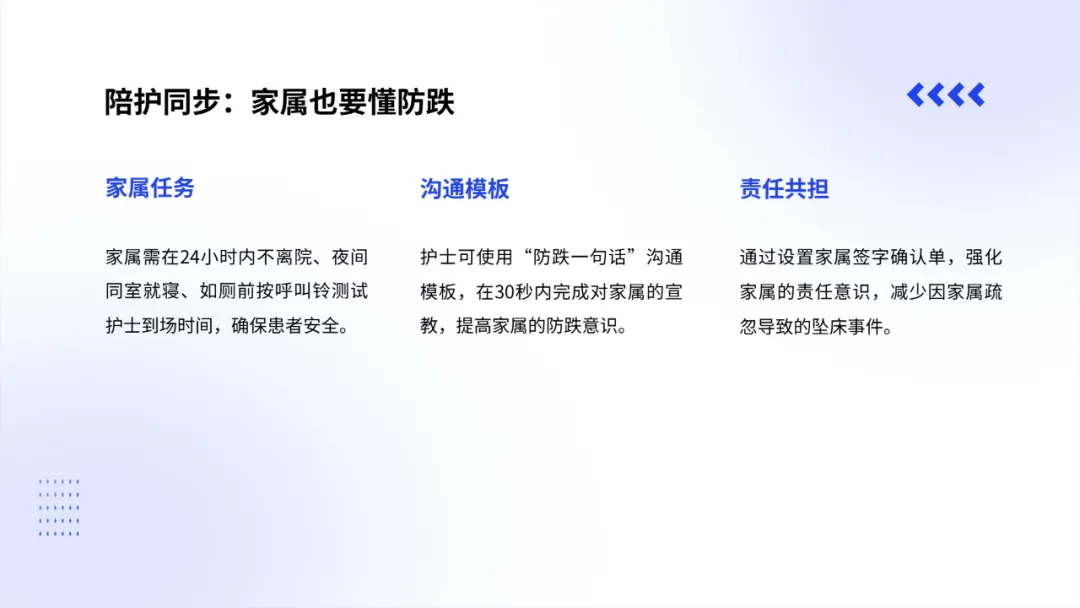 陪护同步：家属也要懂防跌

家属任务

家属需在24小时内不离院、夜间同室就寝、如厕前按呼叫铃测试护士到场时间，确保患者安全。

沟通模板

护士可使用“防跌一句话”沟通模板，在30秒内完成对家属的宣教，提高家属的防跌意识。

责任共担

通过设置家属签字确认单，强化家属的责任意识，减少因家属疏忽导致的坠床事件。